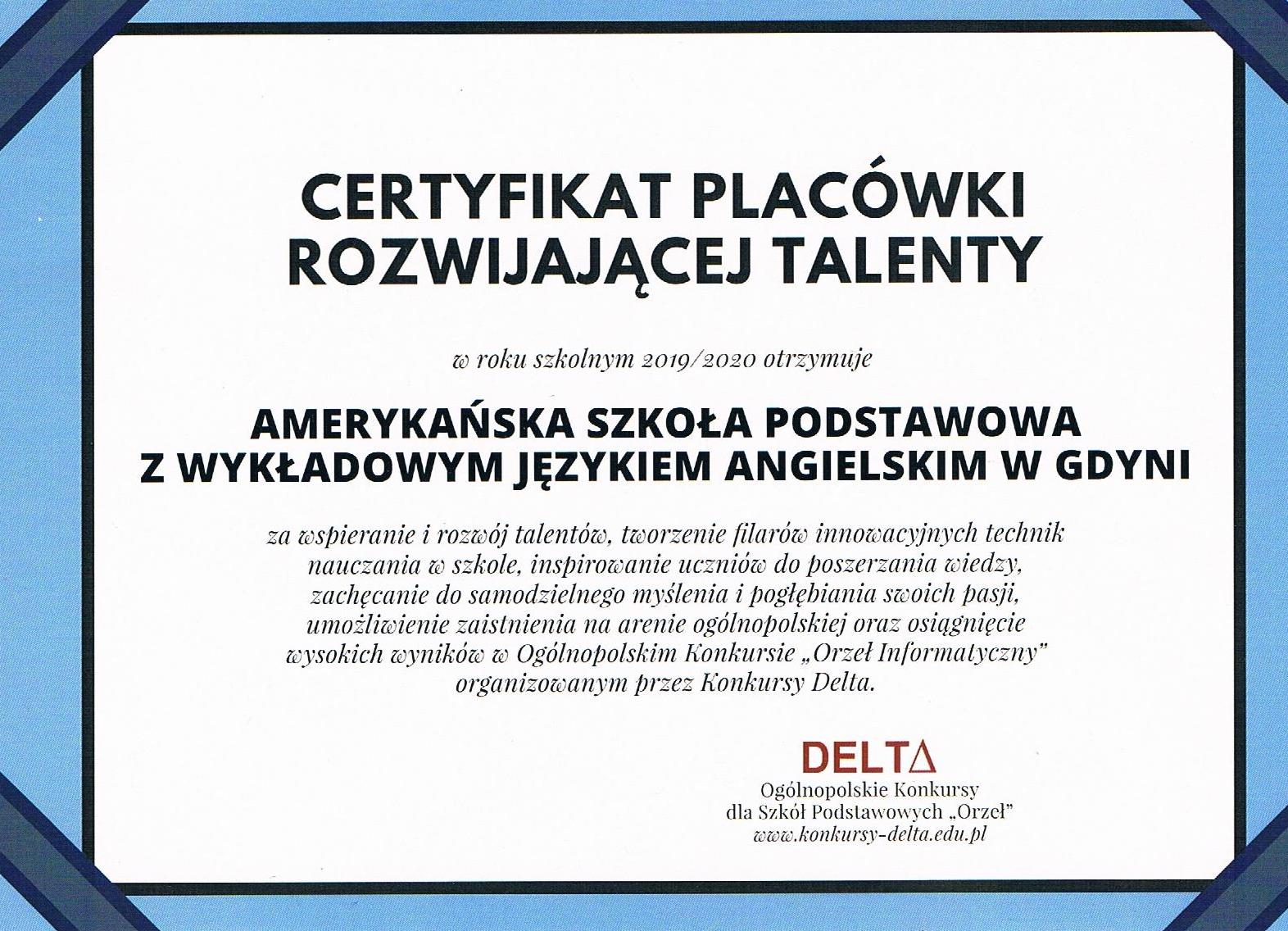 CERTYFIKAT PLACÓWKI ROZWIJAJĄCEJ TALENTY

w roku szkolnym 2019/2020 otrzymuje

AMERYKAŃSKA SZKOŁA PODSTAWOWA Z WYKŁADOWYM JĘZYKIEM ANGIELSKIM W GDYNI

za wspieranie i rozwój talentów, tworzenie filarów innowacyjnych technik nauczania w szkole, inspirowanie uczniów do poszerzania wiedzy, zachęcanie do samodzielnego myślenia i pogłębiania swoich pasji, umożliwienie zaistnienia na arenie ogólnopolskiej oraz osiągnięcie wysokich wyników w Ogólnopolskim Konkursie „Orzeł Informatyczny" organizowanym przez Konkursy Delta.

DELTΔ
Ogólnopolskie Konkursy
dla Szkół Podstawowych „Orzeł"
www.konkursy-delta.edu.pl